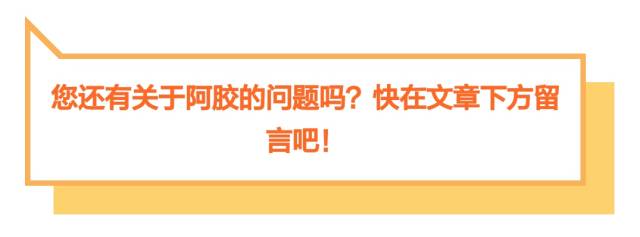 您还有关于阿胶的问题吗？快在文章下方留言吧！